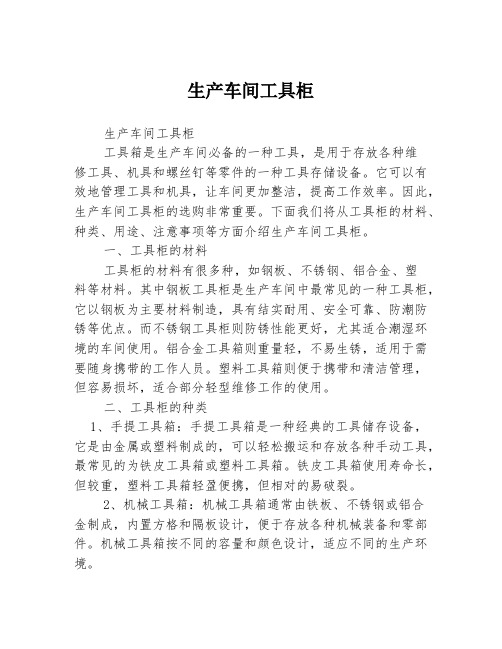 生产车间工具柜

生产车间工具柜

工具箱是生产车间必备的一种工具，是用于存放各种维修工具、机具和螺丝钉等零件的一种工具存储设备。它可以有效地管理工具和机具，让车间更加整洁，提高工作效率。因此，生产车间工具柜的选购非常重要。下面我们将从工具柜的材料、种类、用途、注意事项等方面介绍生产车间工具柜。

一、工具柜的材料

工具柜的材料有很多种，如钢板、不锈钢、铝合金、塑料等材料。其中钢板工具柜是生产车间中最常见的一种工具柜，它以钢板为主要材料制造，具有结实耐用、安全可靠、防潮防锈等优点。而不锈钢工具柜则防锈性能更好，尤其适合潮湿环境的车间使用。铝合金工具箱则重量轻，不易生锈，适用于需要随身携带的工作人员。塑料工具箱则便于携带和清洁管理，但容易损坏，适合部分轻型维修工作的使用。

二、工具柜的种类

1、手提工具箱：手提工具箱是一种经典的工具储存设备，它是由金属或塑料制成的，可以轻松搬运和存放各种手动工具，最常见的为铁皮工具箱或塑料工具箱。铁皮工具箱使用寿命长，但较重，塑料工具箱轻盈便携，但相对的易破裂。

2、机械工具箱：机械工具箱通常由铁板、不锈钢或铝合金制成，内置方格和隔板设计，便于存放各种机械装备和零部件。机械工具箱按不同的容量和颜色设计，适应不同的生产环境。